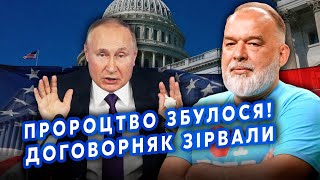 ПРОРОЦТВО ЗБУЛОСЯ!
ДОГОВОРНЯК ЗІРВАЛИ